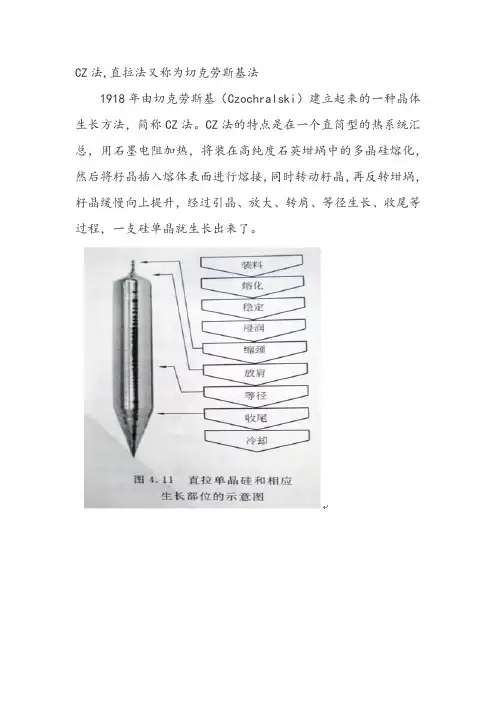 CZ 法,直拉法又称为切克劳斯基法

1918 年由切克劳斯基（Czochralski）建立起来的一种晶体生长方法，简称 CZ 法。CZ 法的特点是在一个直筒型的热系统汇总，用石墨电阻加热，将装在高纯度石英坩埚中的多晶硅熔化，然后将籽晶插入熔体表面进行熔接，同时转动籽晶，再反转坩埚，籽晶缓慢向上提升，经过引晶、放大、转肩、等径生长、收尾等过程，一支硅单晶就生长出来了。

装料
熔化
稳定
浸润
缩颈
放肩
等径
收尾
冷却

图 4.11 直拉单晶硅和相应生长部位的示意图